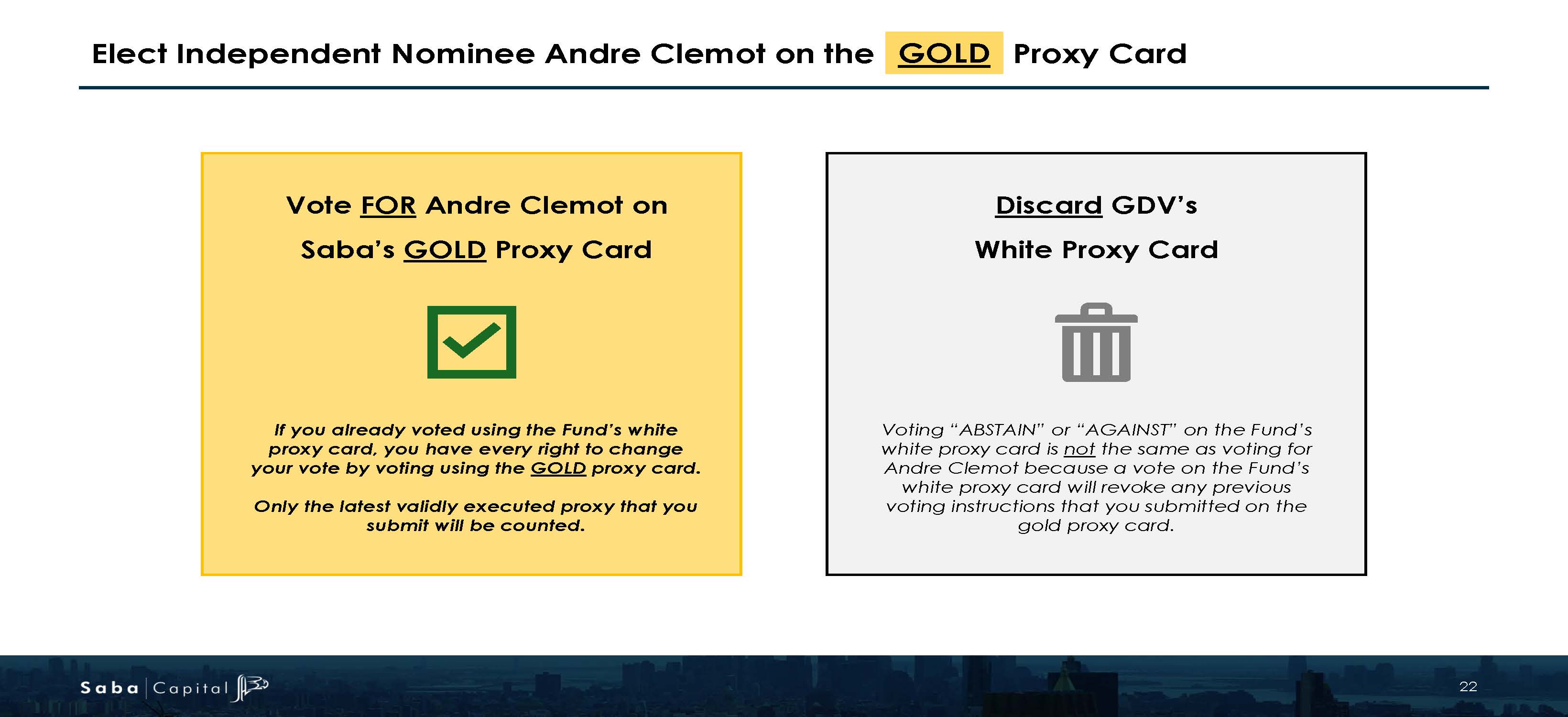 Elect Independent Nominee Andre Clemot on the GOLD Proxy Card

Vote FOR Andre Clemot on Saba's GOLD Proxy Card

If you already voted using the Fund's white proxy card, you have every right to change your vote by voting using the GOLD proxy card.

Only the latest validly executed proxy that you submit will be counted.

Discard GDV's White Proxy Card

Voting "ABSTAIN" or "AGAINST" on the Fund's white proxy card is not the same as voting for Andre Clemot because a vote on the Fund's white proxy card will revoke any previous voting instructions that you submitted on the gold proxy card.

Saba Capital

22